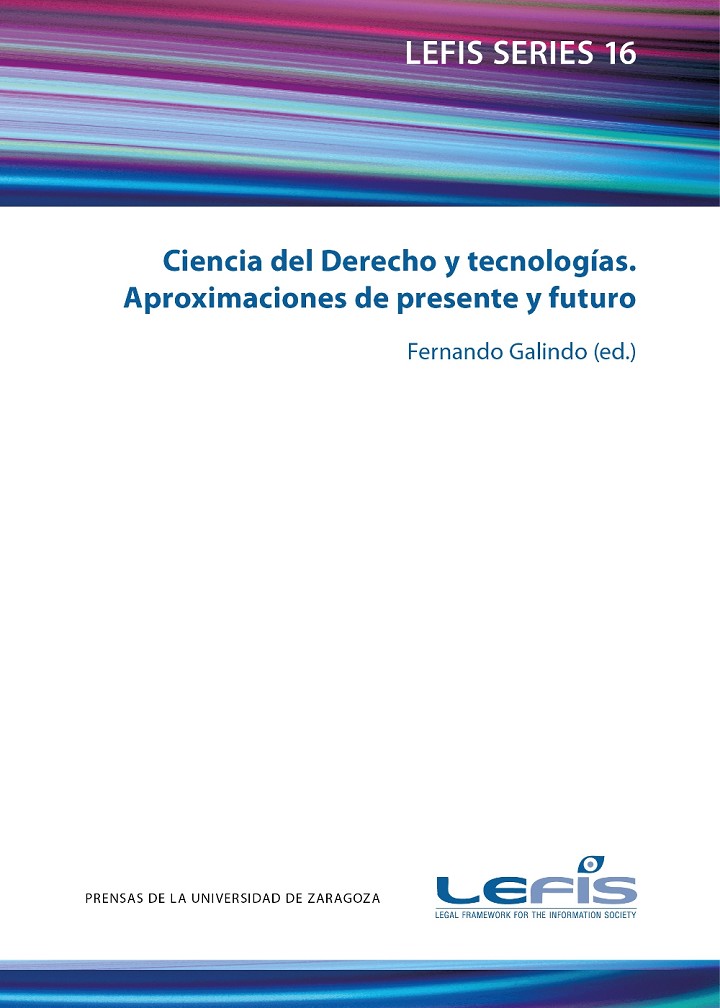 LEFIS SERIES 16

Ciencia del Derecho y tecnologías. Aproximaciones de presente y futuro

Fernando Galindo (ed.)

PRENSAS DE LA UNIVERSIDAD DE ZARAGOZA

LEFIS
LEGAL FRAMEWORK FOR THE INFORMATION SOCIETY